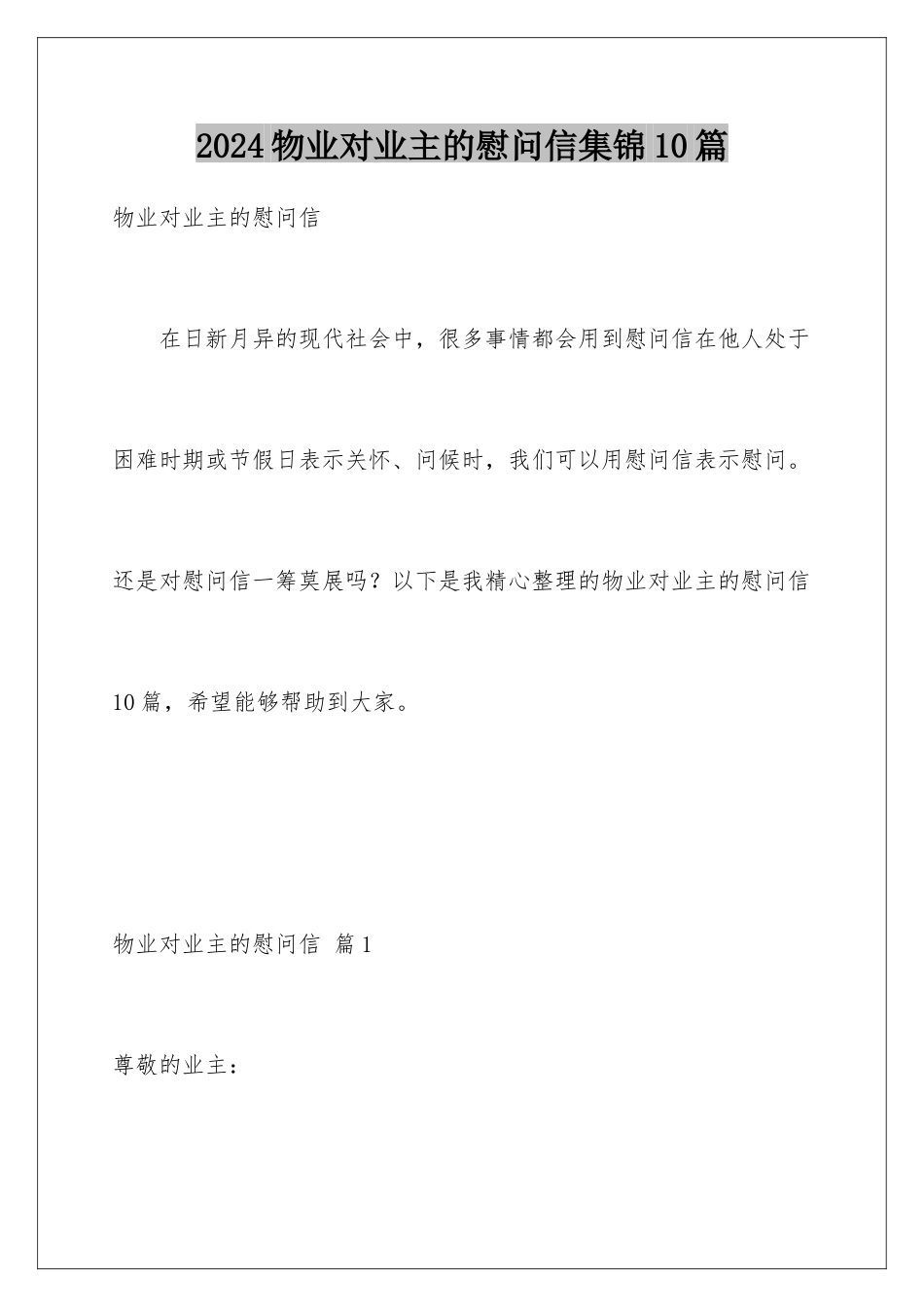 2024物业对业主的慰问信集锦10篇

物业对业主的慰问信

在日新月异的现代社会中，很多事情都会用到慰问信在他人处于困难时期或节假日表示关怀、问候时，我们可以用慰问信表示慰问。还是对慰问信一筹莫展吗？以下是我精心整理的物业对业主的慰问信10篇，希望能够帮助到大家。

物业对业主的慰问信 篇1

尊敬的业主：